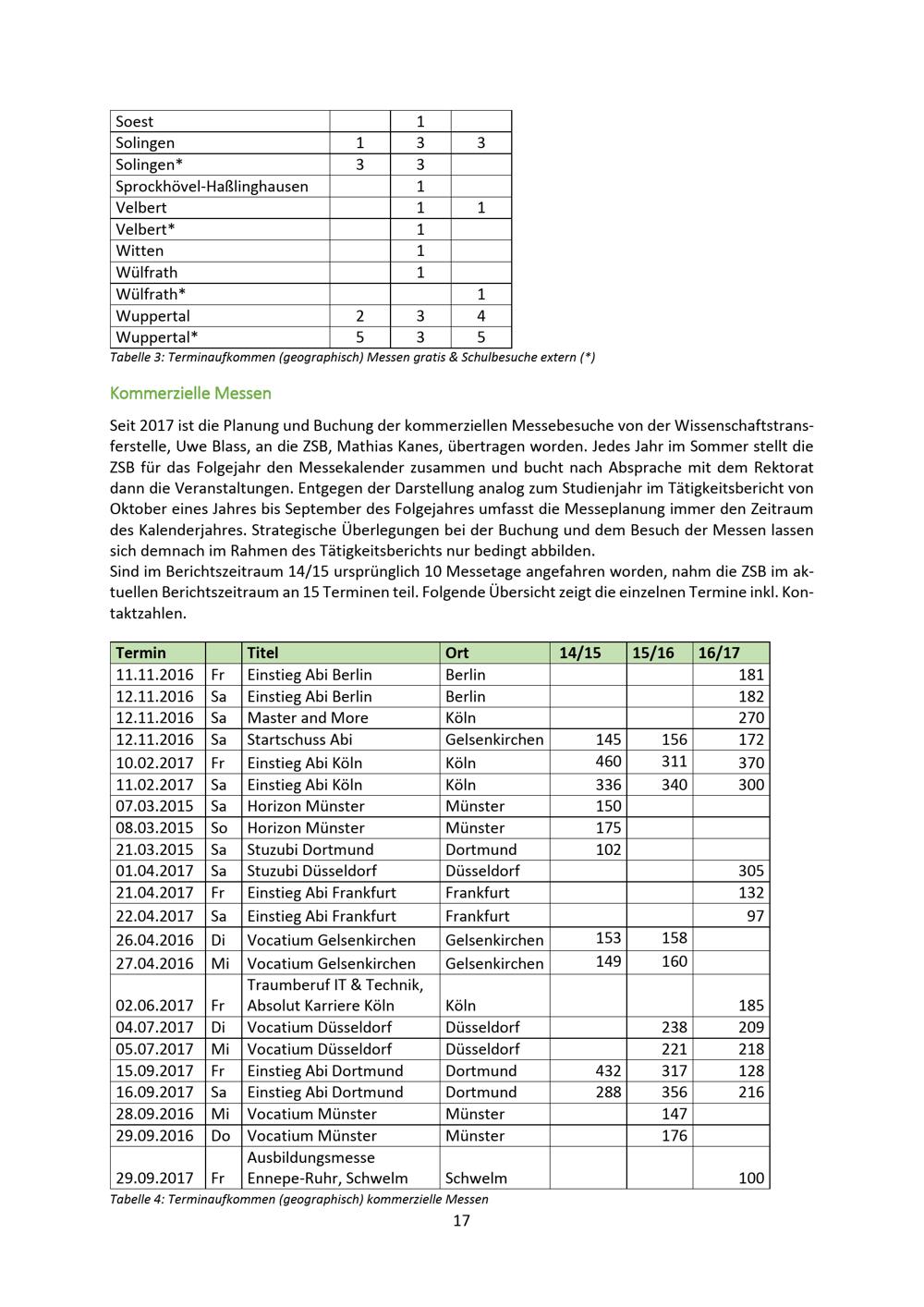 | Soest |  | 1 |  |
|---|---|---|---|
| Solingen | 1 | 3 | 3 |
| Solingen* | 3 | 3 |  |
| Sprockhövel-Haßlinghausen |  | 1 |  |
| Velbert |  | 1 | 1 |
| Velbert* |  | 1 |  |
| Witten |  | 1 |  |
| Wülfrath |  | 1 |  |
| Wülfrath* |  |  | 1 |
| Wuppertal | 2 | 3 | 4 |
| Wuppertal* | 5 | 3 | 5 |

Tabelle 3: Terminaufkommen (geographisch) Messen gratis & Schulbesuche extern (*)

Kommerzielle Messen

Seit 2017 ist die Planung und Buchung der kommerziellen Messebesuche von der Wissenschaftstransferstelle, Uwe Blass, an die ZSB, Mathias Kanes, übertragen worden. Jedes Jahr im Sommer stellt die ZSB für das Folgejahr den Messekalender zusammen und bucht nach Absprache mit dem Rektorat dann die Veranstaltungen. Entgegen der Darstellung analog zum Studienjahr im Tätigkeitsbericht von Oktober eines Jahres bis September des Folgejahres umfasst die Messeplanung immer den Zeitraum des Kalenderjahres. Strategische Überlegungen bei der Buchung und dem Besuch der Messen lassen sich demnach im Rahmen des Tätigkeitsberichts nur bedingt abbilden.
Sind im Berichtszeitraum 14/15 ursprünglich 10 Messetage angefahren worden, nahm die ZSB im aktuellen Berichtszeitraum an 15 Terminen teil. Folgende Übersicht zeigt die einzelnen Termine inkl. Kontaktzahlen.

| Termin |  | Titel | Ort | 14/15 | 15/16 | 16/17 |
|---|---|---|---|---|---|---|
| 11.11.2016 | Fr | Einstieg Abi Berlin | Berlin |  |  | 181 |
| 12.11.2016 | Sa | Einstieg Abi Berlin | Berlin |  |  | 182 |
| 12.11.2016 | Sa | Master and More | Köln |  |  | 270 |
| 12.11.2016 | Sa | Startschuss Abi | Gelsenkirchen | 145 | 156 | 172 |
| 10.02.2017 | Fr | Einstieg Abi Köln | Köln | 460 | 311 | 370 |
| 11.02.2017 | Sa | Einstieg Abi Köln | Köln | 336 | 340 | 300 |
| 07.03.2015 | Sa | Horizon Münster | Münster | 150 |  |  |
| 08.03.2015 | So | Horizon Münster | Münster | 175 |  |  |
| 21.03.2015 | Sa | Stuzubi Dortmund | Dortmund | 102 |  |  |
| 01.04.2017 | Sa | Stuzubi Düsseldorf | Düsseldorf |  |  | 305 |
| 21.04.2017 | Fr | Einstieg Abi Frankfurt | Frankfurt |  |  | 132 |
| 22.04.2017 | Sa | Einstieg Abi Frankfurt | Frankfurt |  |  | 97 |
| 26.04.2016 | Di | Vocatium Gelsenkirchen | Gelsenkirchen | 153 | 158 |  |
| 27.04.2016 | Mi | Vocatium Gelsenkirchen | Gelsenkirchen | 149 | 160 |  |
| 02.06.2017 | Fr | Traumberuf IT & Technik, Absolut Karriere Köln | Köln |  |  | 185 |
| 04.07.2017 | Di | Vocatium Düsseldorf | Düsseldorf |  | 238 | 209 |
| 05.07.2017 | Mi | Vocatium Düsseldorf | Düsseldorf |  | 221 | 218 |
| 15.09.2017 | Fr | Einstieg Abi Dortmund | Dortmund | 432 | 317 | 128 |
| 16.09.2017 | Sa | Einstieg Abi Dortmund | Dortmund | 288 | 356 | 216 |
| 28.09.2016 | Mi | Vocatium Münster | Münster |  | 147 |  |
| 29.09.2016 | Do | Vocatium Münster | Münster |  | 176 |  |
| 29.09.2017 | Fr | Ausbildungsmesse Ennepe-Ruhr, Schwelm | Schwelm |  |  | 100 |

Tabelle 4: Terminaufkommen (geographisch) kommerzielle Messen

17